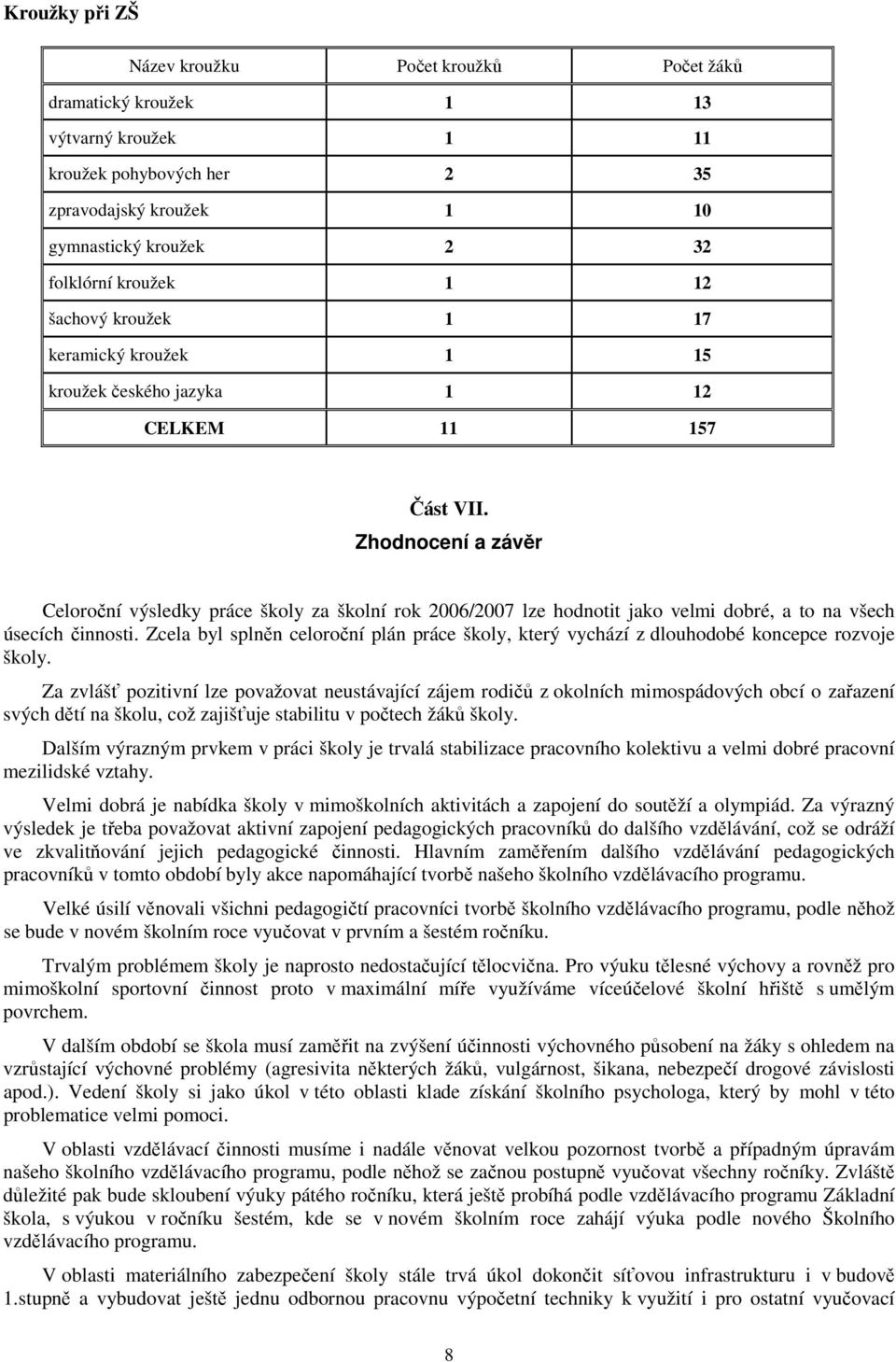 Kroužky při ZŠ

| Název kroužku | Počet kroužků | Počet žáků |
|---|---|---|
| dramatický kroužek | 1 | 13 |
| výtvarný kroužek | 1 | 11 |
| kroužek pohybových her | 2 | 35 |
| zpravodajský kroužek | 1 | 10 |
| gymnastický kroužek | 2 | 32 |
| folklórní kroužek | 1 | 12 |
| šachový kroužek | 1 | 17 |
| keramický kroužek | 1 | 15 |
| kroužek českého jazyka | 1 | 12 |
| CELKEM | 11 | 157 |

Část VII.
Zhodnocení a závěr

Celoroční výsledky práce školy za školní rok 2006/2007 lze hodnotit jako velmi dobré, a to na všech úsecích činnosti. Zcela byl splněn celoroční plán práce školy, který vychází z dlouhodobé koncepce rozvoje školy.

Za zvlášť pozitivní lze považovat neustávající zájem rodičů z okolních mimospádových obcí o zařazení svých dětí na školu, což zajišťuje stabilitu v počtech žáků školy.

Dalším výrazným prvkem v práci školy je trvalá stabilizace pracovního kolektivu a velmi dobré pracovní mezilidské vztahy.

Velmi dobrá je nabídka školy v mimoškolních aktivitách a zapojení do soutěží a olympiád. Za výrazný výsledek je třeba považovat aktivní zapojení pedagogických pracovníků do dalšího vzdělávání, což se odráží ve zkvalitňování jejich pedagogické činnosti. Hlavním zaměřením dalšího vzdělávání pedagogických pracovníků v tomto období byly akce napomáhající tvorbě našeho školního vzdělávacího programu.

Velké úsilí věnovali všichni pedagogičtí pracovníci tvorbě školního vzdělávacího programu, podle něhož se bude v novém školním roce vyučovat v prvním a šestém ročníku.

Trvalým problémem školy je naprosto nedostačující tělocvična. Pro výuku tělesné výchovy a rovněž pro mimoškolní sportovní činnost proto v maximální míře využíváme víceúčelové školní hřiště s umělým povrchem.

V dalším období se škola musí zaměřit na zvýšení účinnosti výchovného působení na žáky s ohledem na vzrůstající výchovné problémy (agresivita některých žáků, vulgárnost, šikana, nebezpečí drogové závislosti apod.). Vedení školy si jako úkol v této oblasti klade získání školního psychologa, který by mohl v této problematice velmi pomoci.

V oblasti vzdělávací činnosti musíme i nadále věnovat velkou pozornost tvorbě a případným úpravám našeho školního vzdělávacího programu, podle něhož se začnou postupně vyučovat všechny ročníky. Zvláště důležité pak bude skloubení výuky pátého ročníku, která ještě probíhá podle vzdělávacího programu Základní škola, s výukou v ročníku šestém, kde se v novém školním roce zahájí výuka podle nového Školního vzdělávacího programu.

V oblasti materiálního zabezpečení školy stále trvá úkol dokončit síťovou infrastrukturu i v budově 1.stupně a vybudovat ještě jednu odbornou pracovnu výpočetní techniky k využití i pro ostatní vyučovací

8